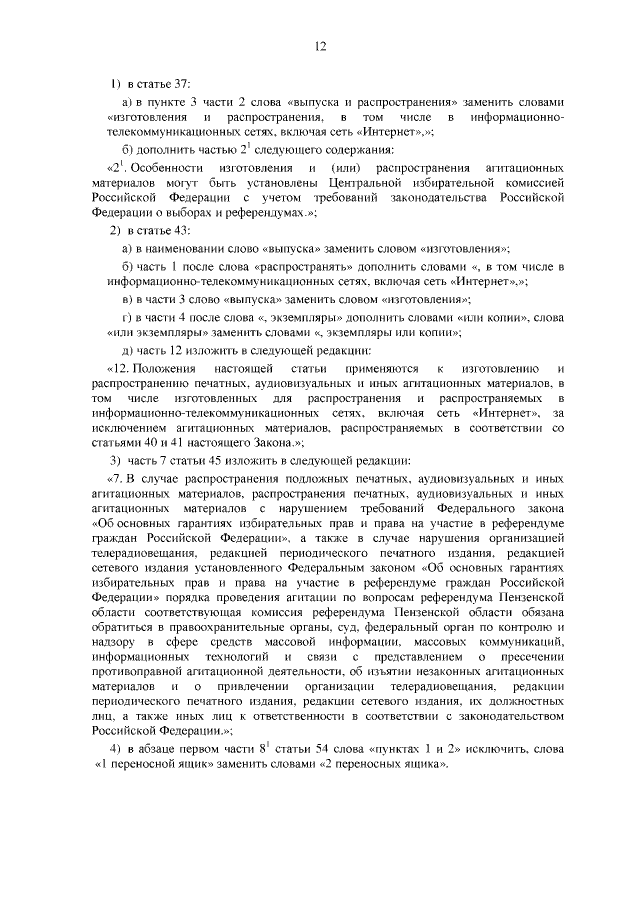 12

1) в статье 37:

а) в пункте 3 части 2 слова «выпуска и распространения» заменить словами «изготовления и распространения, в том числе в информационно-телекоммуникационных сетях, включая сеть «Интернет»,»;

б) дополнить частью $2^1$ следующего содержания:

«$2^1$. Особенности изготовления и (или) распространения агитационных материалов могут быть установлены Центральной избирательной комиссией Российской Федерации с учетом требований законодательства Российской Федерации о выборах и референдумах.»;

2) в статье 43:

а) в наименовании слово «выпуска» заменить словом «изготовления»;

б) часть 1 после слова «распространять» дополнить словами «, в том числе в информационно-телекоммуникационных сетях, включая сеть «Интернет»,»;

в) в части 3 слово «выпуска» заменить словом «изготовления»;

г) в части 4 после слова «, экземпляры» дополнить словами «или копии», слова «или экземпляры» заменить словами «, экземпляры или копии»;

д) часть 12 изложить в следующей редакции:

«12. Положения настоящей статьи применяются к изготовлению и распространению печатных, аудиовизуальных и иных агитационных материалов, в том числе изготовленных для распространения и распространяемых в информационно-телекоммуникационных сетях, включая сеть «Интернет», за исключением агитационных материалов, распространяемых в соответствии со статьями 40 и 41 настоящего Закона.»;

3) часть 7 статьи 45 изложить в следующей редакции:

«7. В случае распространения подложных печатных, аудиовизуальных и иных агитационных материалов, распространения печатных, аудиовизуальных и иных агитационных материалов с нарушением требований Федерального закона «Об основных гарантиях избирательных прав и права на участие в референдуме граждан Российской Федерации», а также в случае нарушения организацией телерадиовещания, редакцией периодического печатного издания, редакцией сетевого издания установленного Федеральным законом «Об основных гарантиях избирательных прав и права на участие в референдуме граждан Российской Федерации» порядка проведения агитации по вопросам референдума Пензенской области соответствующая комиссия референдума Пензенской области обязана обратиться в правоохранительные органы, суд, федеральный орган по контролю и надзору в сфере средств массовой информации, массовых коммуникаций, информационных технологий и связи с представлением о пресечении противоправной агитационной деятельности, об изъятии незаконных агитационных материалов и о привлечении организации телерадиовещания, редакции периодического печатного издания, редакции сетевого издания, их должностных лиц, а также иных лиц к ответственности в соответствии с законодательством Российской Федерации.»;

4) в абзаце первом части $8^1$ статьи 54 слова «пунктах 1 и 2» исключить, слова «1 переносной ящик» заменить словами «2 переносных ящика».